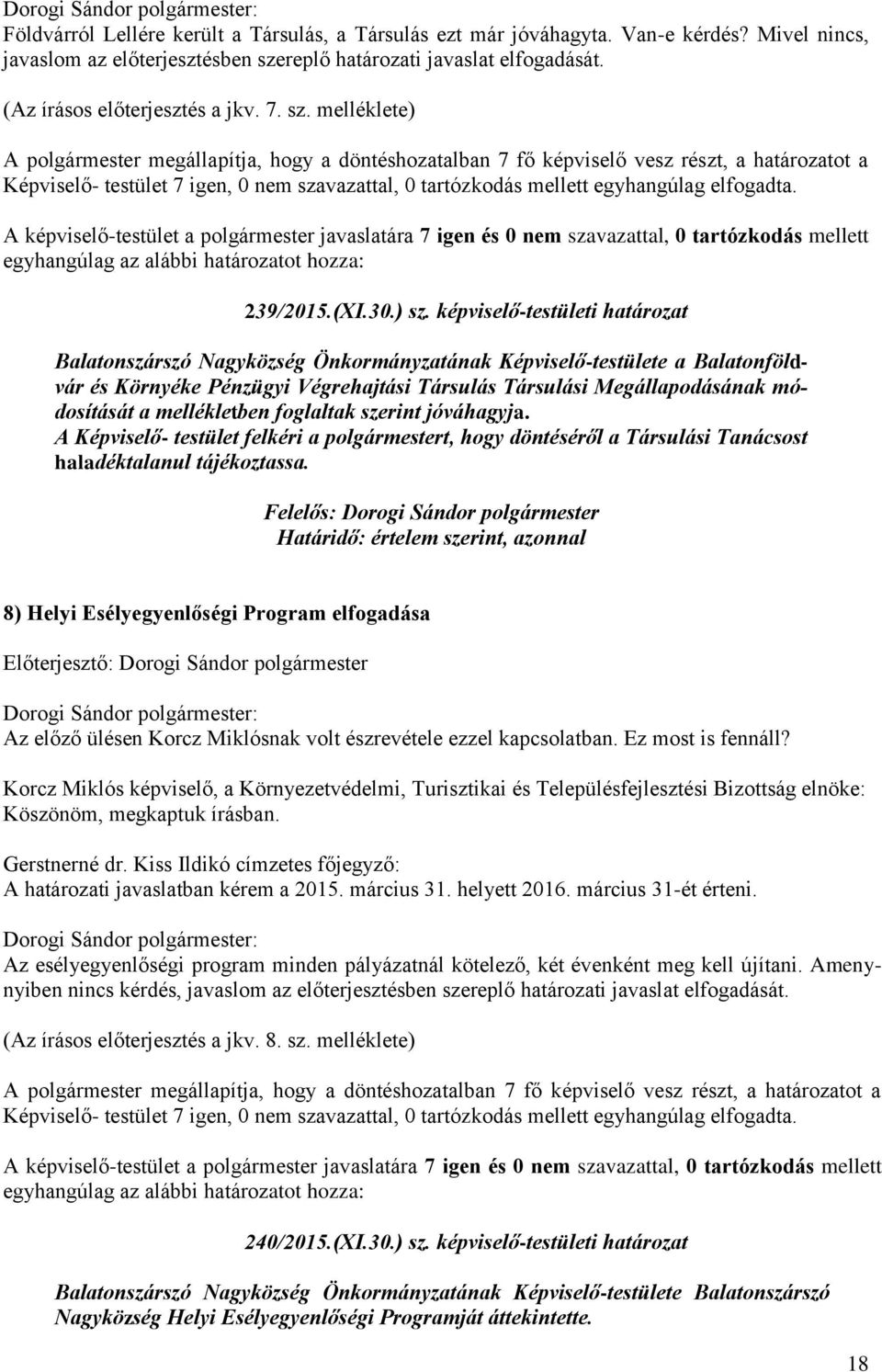 Dorogi Sándor polgármester:
Földvárról Lellére került a Társulás, a Társulás ezt már jóváhagyta. Van-e kérdés? Mivel nincs, javaslom az előterjesztésben szereplő határozati javaslat elfogadását.

(Az írásos előterjesztés a jkv. 7. sz. melléklete)

A polgármester megállapítja, hogy a döntéshozatalban 7 fő képviselő vesz részt, a határozatot a Képviselő- testület 7 igen, 0 nem szavazattal, 0 tartózkodás mellett egyhangúlag elfogadta.

A képviselő-testület a polgármester javaslatára 7 igen és 0 nem szavazattal, 0 tartózkodás mellett egyhangúlag az alábbi határozatot hozza:

239/2015.(XI.30.) sz. képviselő-testületi határozat

Balatonszárszó Nagyközség Önkormányzatának Képviselő-testülete a Balatonföldvár és Környéke Pénzügyi Végrehajtási Társulás Társulási Megállapodásának módosítását a mellékletben foglaltak szerint jóváhagyja.
A Képviselő- testület felkéri a polgármestert, hogy döntéséről a Társulási Tanácsost haladéktalanul tájékoztassa.

Felelős: Dorogi Sándor polgármester
Határidő: értelem szerint, azonnal

8) Helyi Esélyegyenlőségi Program elfogadása

Előterjesztő: Dorogi Sándor polgármester

Dorogi Sándor polgármester:
Az előző ülésen Korcz Miklósnak volt észrevétele ezzel kapcsolatban. Ez most is fennáll?

Korcz Miklós képviselő, a Környezetvédelmi, Turisztikai és Településfejlesztési Bizottság elnöke:
Köszönöm, megkaptuk írásban.

Gerstnerné dr. Kiss Ildikó címzetes főjegyző:
A határozati javaslatban kérem a 2015. március 31. helyett 2016. március 31-ét érteni.

Dorogi Sándor polgármester:
Az esélyegyenlőségi program minden pályázatnál kötelező, két évenként meg kell újítani. Amennyiben nincs kérdés, javaslom az előterjesztésben szereplő határozati javaslat elfogadását.

(Az írásos előterjesztés a jkv. 8. sz. melléklete)

A polgármester megállapítja, hogy a döntéshozatalban 7 fő képviselő vesz részt, a határozatot a Képviselő- testület 7 igen, 0 nem szavazattal, 0 tartózkodás mellett egyhangúlag elfogadta.

A képviselő-testület a polgármester javaslatára 7 igen és 0 nem szavazattal, 0 tartózkodás mellett egyhangúlag az alábbi határozatot hozza:

240/2015.(XI.30.) sz. képviselő-testületi határozat

Balatonszárszó Nagyközség Önkormányzatának Képviselő-testülete Balatonszárszó Nagyközség Helyi Esélyegyenlőségi Programját áttekintette.

18